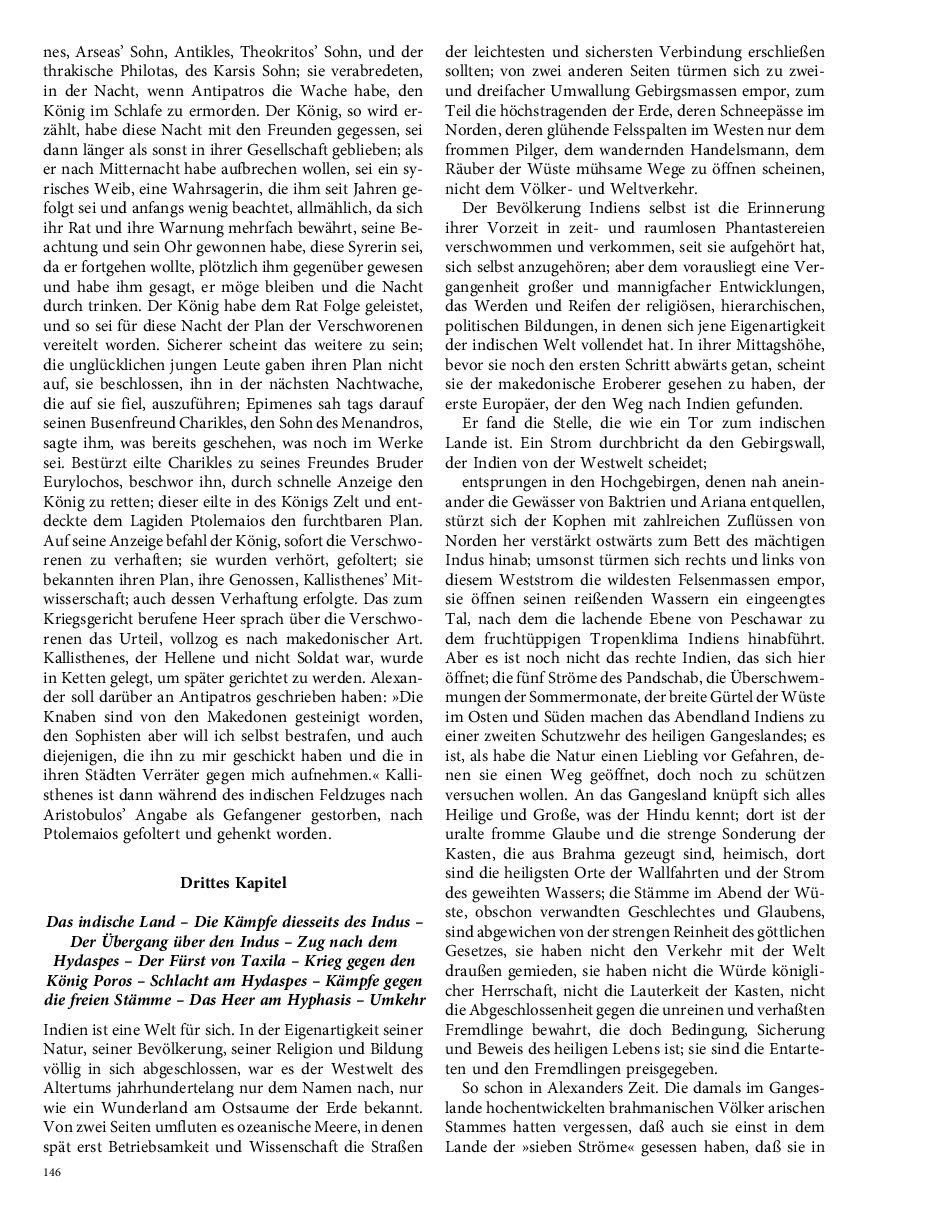 nes, Arseas' Sohn, Antikles, Theokritos' Sohn, und der thrakische Philotas, des Karsis Sohn; sie verabredeten, in der Nacht, wenn Antipatros die Wache habe, den König im Schlafe zu ermorden. Der König, so wird erzählt, habe diese Nacht mit den Freunden gegessen, sei dann länger als sonst in ihrer Gesellschaft geblieben; als er nach Mitternacht habe aufbrechen wollen, sei ein syrisches Weib, eine Wahrsagerin, die ihm seit Jahren gefolgt sei und anfangs wenig beachtet, allmählich, da sich ihr Rat und ihre Warnung mehrfach bewährt, seine Beachtung und sein Ohr gewonnen habe, diese Syrerin sei, da er fortgehen wollte, plötzlich ihm gegenüber gewesen und habe ihm gesagt, er möge bleiben und die Nacht durch trinken. Der König habe dem Rat Folge geleistet, und so sei für diese Nacht der Plan der Verschworenen vereitelt worden. Sicherer scheint das weitere zu sein; die unglücklichen jungen Leute gaben ihren Plan nicht auf, sie beschlossen, ihn in der nächsten Nachtwache, die auf sie fiel, auszuführen; Epimenes sah tags darauf seinen Busenfreund Charikles, den Sohn des Menandros, sagte ihm, was bereits geschehen, was noch im Werke sei. Bestürzt eilte Charikles zu seines Freundes Bruder Eurylochos, beschwor ihn, durch schnelle Anzeige den König zu retten; dieser eilte in des Königs Zelt und entdeckte dem Lagiden Ptolemaios den furchtbaren Plan. Auf seine Anzeige befahl der König, sofort die Verschworenen zu verhaften; sie wurden verhört, gefoltert; sie bekannten ihren Plan, ihre Genossen, Kallisthenes' Mitwisserschaft; auch dessen Verhaftung erfolgte. Das zum Kriegsgericht berufene Heer sprach über die Verschworenen das Urteil, vollzog es nach makedonischer Art. Kallisthenes, der Hellene und nicht Soldat war, wurde in Ketten gelegt, um später gerichtet zu werden. Alexander soll darüber an Antipatros geschrieben haben: »Die Knaben sind von den Makedonen gesteinigt worden, den Sophisten aber will ich selbst bestrafen, und auch diejenigen, die ihn zu mir geschickt haben und die in ihren Städten Verräter gegen mich aufnehmen.« Kallisthenes ist dann während des indischen Feldzuges nach Aristobulos' Angabe als Gefangener gestorben, nach Ptolemaios gefoltert und gehenkt worden.

Drittes Kapitel

Das indische Land – Die Kämpfe diesseits des Indus – Der Übergang über den Indus – Zug nach dem Hydaspes – Der Fürst von Taxila – Krieg gegen den König Poros – Schlacht am Hydaspes – Kämpfe gegen die freien Stämme – Das Heer am Hyphasis – Umkehr

Indien ist eine Welt für sich. In der Eigenartigkeit seiner Natur, seiner Bevölkerung, seiner Religion und Bildung völlig in sich abgeschlossen, war es der Westwelt des Altertums jahrhundertelang nur dem Namen nach, nur wie ein Wunderland am Ostsaume der Erde bekannt. Von zwei Seiten umfluten es ozeanische Meere, in denen spät erst Betriebsamkeit und Wissenschaft die Straßen der leichtesten und sichersten Verbindung erschließen sollten; von zwei anderen Seiten türmen sich zu zwei- und dreifacher Umwallung Gebirgsmassen empor, zum Teil die höchstragenden der Erde, deren Schneepässe im Norden, deren glühende Felsspalten im Westen nur dem frommen Pilger, dem wandernden Handelsmann, dem Räuber der Wüste mühsame Wege zu öffnen scheinen, nicht dem Völker- und Weltverkehr.

Der Bevölkerung Indiens selbst ist die Erinnerung ihrer Vorzeit in zeit- und raumlosen Phantastereien verschwommen und verkommen, seit sie aufgehört hat, sich selbst anzugehören; aber dem vorausliegt eine Vergangenheit großer und mannigfacher Entwicklungen, das Werden und Reifen der religiösen, hierarchischen, politischen Bildungen, in denen sich jene Eigenartigkeit der indischen Welt vollendet hat. In ihrer Mittagshöhe, bevor sie noch den ersten Schritt abwärts getan, scheint sie der makedonische Eroberer gesehen zu haben, der erste Europäer, der den Weg nach Indien gefunden.

Er fand die Stelle, die wie ein Tor zum indischen Lande ist. Ein Strom durchbricht da den Gebirgswall, der Indien von der Westwelt scheidet;

entsprungen in den Hochgebirgen, denen nah aneinander die Gewässer von Baktrien und Ariana entquellen, stürzt sich der Kophen mit zahlreichen Zuflüssen von Norden her verstärkt ostwärts zum Bett des mächtigen Indus hinab; umsonst türmen sich rechts und links von diesem Weststrom die wildesten Felsenmassen empor, sie öffnen seinen reißenden Wassern ein eingeengtes Tal, nach dem die lachende Ebene von Peschawar zu dem fruchtüppigen Tropenklima Indiens hinabführt. Aber es ist noch nicht das rechte Indien, das sich hier öffnet; die fünf Ströme des Pandschab, die Überschwemmungen der Sommermonate, der breite Gürtel der Wüste im Osten und Süden machen das Abendland Indiens zu einer zweiten Schutzwehr des heiligen Gangeslandes; es ist, als habe die Natur einen Liebling vor Gefahren, denen sie einen Weg geöffnet, doch noch zu schützen versuchen wollen. An das Gangesland knüpft sich alles Heilige und Große, was der Hindu kennt; dort ist der uralte fromme Glaube und die strenge Sonderung der Kasten, die aus Brahma gezeugt sind, heimisch, dort sind die heiligsten Orte der Wallfahrten und der Strom des geweihten Wassers; die Stämme im Abend der Wüste, obschon verwandten Geschlechtes und Glaubens, sind abgewichen von der strengen Reinheit des göttlichen Gesetzes, sie haben nicht den Verkehr mit der Welt draußen gemieden, sie haben nicht die Würde königlicher Herrschaft, nicht die Lauterkeit der Kasten, nicht die Abgeschlossenheit gegen die unreinen und verhaßten Fremdlinge bewahrt, die doch Bedingung, Sicherung und Beweis des heiligen Lebens ist; sie sind die Entarteten und den Fremdlingen preisgegeben.

So schon in Alexanders Zeit. Die damals im Gangeslande hochentwickelten brahmanischen Völker arischen Stammes hatten vergessen, daß auch sie einst in dem Lande der »sieben Ströme« gesessen haben, daß sie in

146